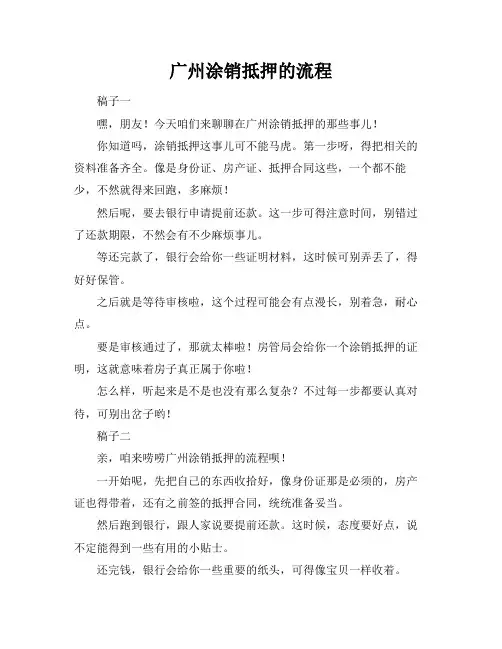 广州涂销抵押的流程

稿子一

嘿，朋友！今天咱们来聊聊在广州涂销抵押的那些事儿！

你知道吗，涂销抵押这事儿可不能马虎。第一步呀，得把相关的资料准备齐全。像是身份证、房产证、抵押合同这些，一个都不能少，不然就得来回跑，多麻烦！

然后呢，要去银行申请提前还款。这一步可得注意时间，别错过了还款期限，不然会有不少麻烦事儿。

等还完款了，银行会给你一些证明材料，这时候可别弄丢了，得好好保管。

之后就是等待审核啦，这个过程可能会有点漫长，别着急，耐心点。

要是审核通过了，那就太棒啦！房管局会给你一个涂销抵押的证明，这就意味着房子真正属于你啦！

怎么样，听起来是不是也没有那么复杂？不过每一步都要认真对待，可别出岔子哟！

稿子二

亲，咱来唠唠广州涂销抵押的流程呗！

一开始呢，先把自己的东西收拾好，像身份证那是必须的，房产证也得带着，还有之前签的抵押合同，统统准备妥当。

然后跑到银行，跟人家说要提前还款。这时候，态度要好点，说不定能得到一些有用的小贴士。

还完钱，银行会给你一些重要的纸头，可得像宝贝一样收着。